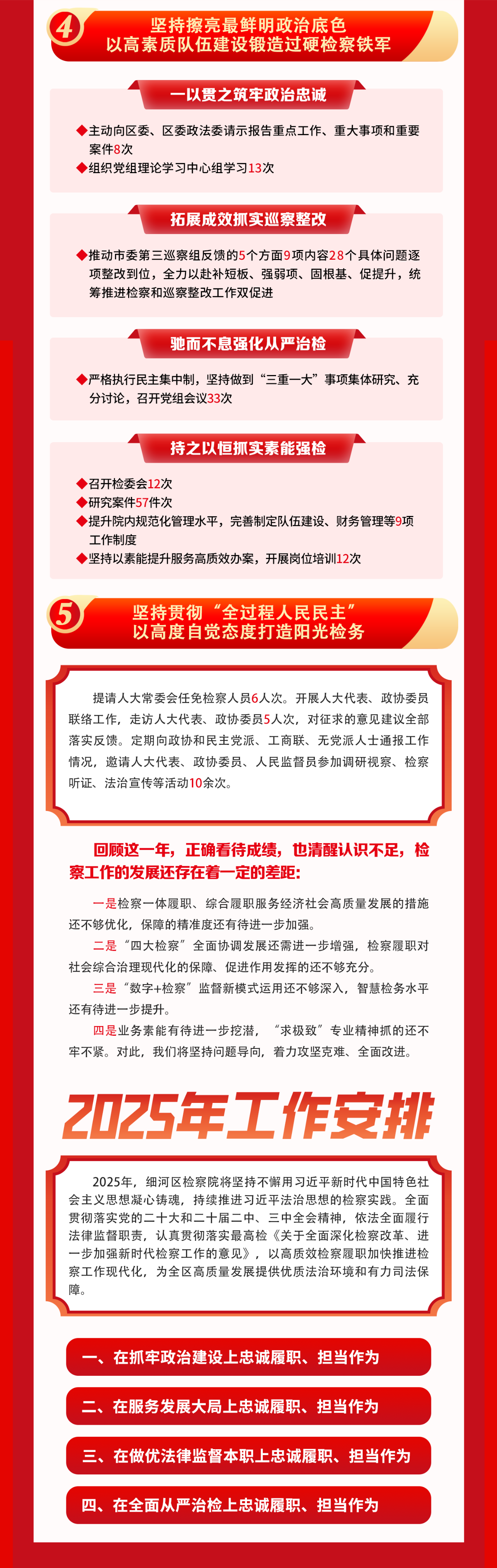 4

坚持擦亮最鲜明政治底色
以高素质队伍建设锻造过硬检察铁军

一以贯之筑牢政治忠诚

◆主动向区委、区委政法委请示报告重点工作、重大事项和重要案件8次

◆组织党组理论学习中心组学习13次

拓展成效抓实巡察整改

◆推动市委第三巡察组反馈的5个方面9项内容28个具体问题逐项整改到位，全力以赴补短板、强弱项、固根基、促提升，统筹推进检察和巡察整改工作双促进

驰而不息强化从严治检

◆严格执行民主集中制，坚持做到“三重一大”事项集体研究、充分讨论，召开党组会议33次

持之以恒抓实素能强检

◆召开检委会12次

◆研究案件57件次

◆提升院内规范化管理水平，完善制定队伍建设、财务管理等9项工作制度

◆坚持以素能提升服务高质效办案，开展岗位培训12次

5

坚持贯彻“全过程人民民主”
以高度自觉态度打造阳光检务

提请人大常委会任免检察人员6人次。开展人大代表、政协委员联络工作，走访人大代表、政协委员5人次，对征求的意见建议全部落实反馈。定期向政协和民主党派、工商联、无党派人士通报工作情况，邀请人大代表、政协委员、人民监督员参加调研视察、检察听证、法治宣传等活动10余次。

回顾这一年，正确看待成绩，也清醒认识不足，检察工作的发展还存在着一定的差距：

一是检察一体履职、综合履职服务经济社会高质量发展的措施还不够优化，保障的精准度还有待进一步加强。

二是“四大检察”全面协调发展还需进一步增强，检察履职对社会综合治理现代化的保障、促进作用发挥的还不够充分。

三是“数字+检察”监督新模式运用还不够深入，智慧检务水平还有待进一步提升。

四是业务素能有待进一步挖潜，“求极致”专业精神抓的还不牢不紧。对此，我们将坚持问题导向，着力攻坚克难、全面改进。

2025年工作安排

2025年，细河区检察院将坚持不懈用习近平新时代中国特色社会主义思想凝心铸魂，持续推进习近平法治思想的检察实践。全面贯彻落实党的二十大和二十届二中、三中全会精神，依法全面履行法律监督职责，认真贯彻落实最高检《关于全面深化检察改革、进一步加强新时代检察工作的意见》，以高质效检察履职加快推进检察工作现代化，为全区高质量发展提供优质法治环境和有力司法保障。

一、在抓牢政治建设上忠诚履职、担当作为

二、在服务发展大局上忠诚履职、担当作为

三、在做优法律监督本职上忠诚履职、担当作为

四、在全面从严治检上忠诚履职、担当作为